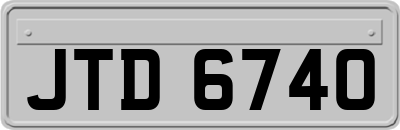 JTD 6740